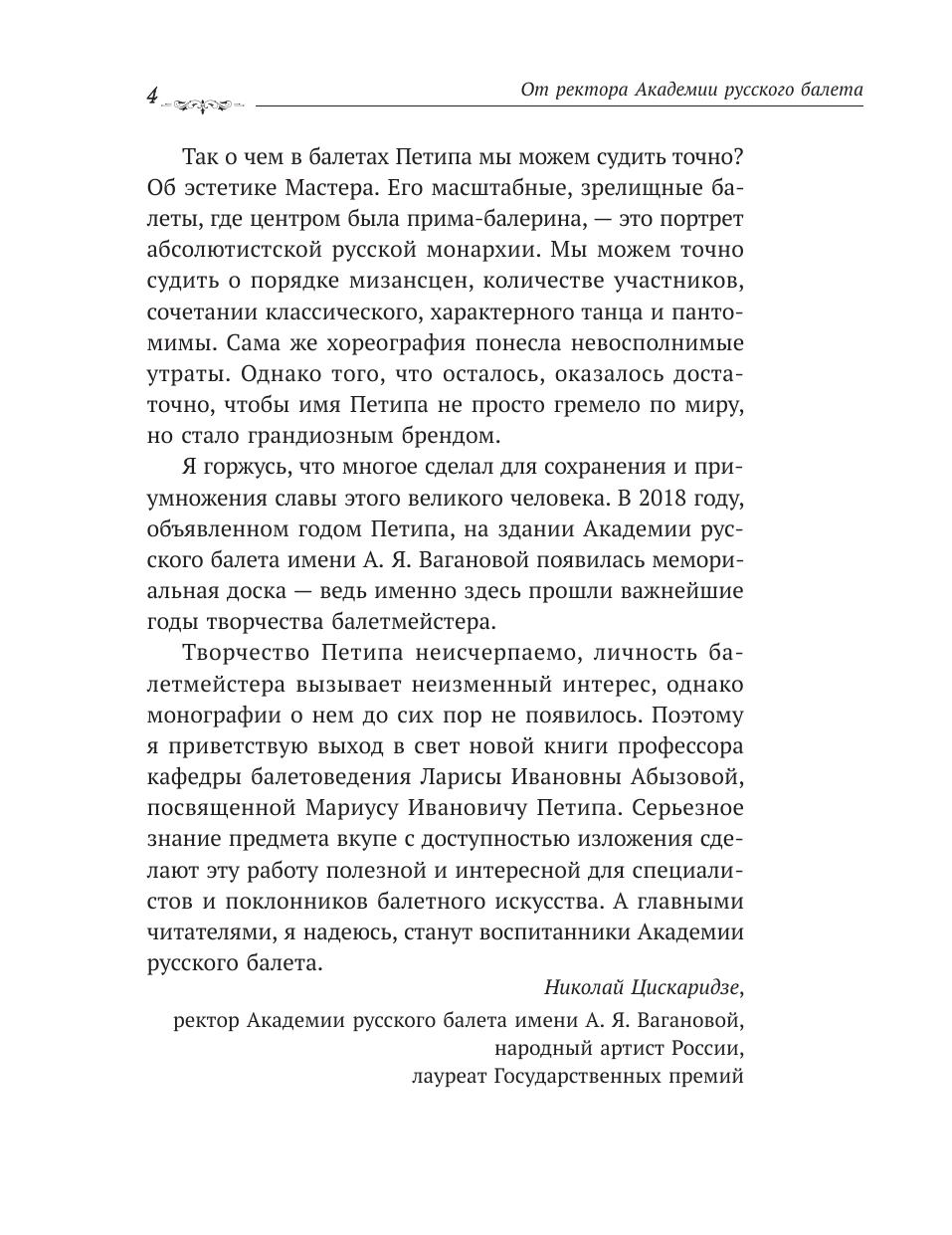 4 От ректора Академии русского балета

Так о чем в балетах Петипа мы можем судить точно? Об эстетике Мастера. Его масштабные, зрелищные балеты, где центром была прима-балерина, — это портрет абсолютистской русской монархии. Мы можем точно судить о порядке мизансцен, количестве участников, сочетании классического, характерного танца и пантомимы. Сама же хореография понесла невосполнимые утраты. Однако того, что осталось, оказалось достаточно, чтобы имя Петипа не просто гремело по миру, но стало грандиозным брендом.

Я горжусь, что многое сделал для сохранения и приумножения славы этого великого человека. В 2018 году, объявленном годом Петипа, на здании Академии русского балета имени А. Я. Вагановой появилась мемориальная доска — ведь именно здесь прошли важнейшие годы творчества балетмейстера.

Творчество Петипа неисчерпаемо, личность балетмейстера вызывает неизменный интерес, однако монографии о нем до сих пор не появилось. Поэтому я приветствую выход в свет новой книги профессора кафедры балетоведения Ларисы Ивановны Абызовой, посвященной Мариусу Ивановичу Петипа. Серьезное знание предмета вкупе с доступностью изложения сделают эту работу полезной и интересной для специалистов и поклонников балетного искусства. А главными читателями, я надеюсь, станут воспитанники Академии русского балета.

Николай Цискаридзе,
ректор Академии русского балета имени А. Я. Вагановой,
народный артист России,
лауреат Государственных премий